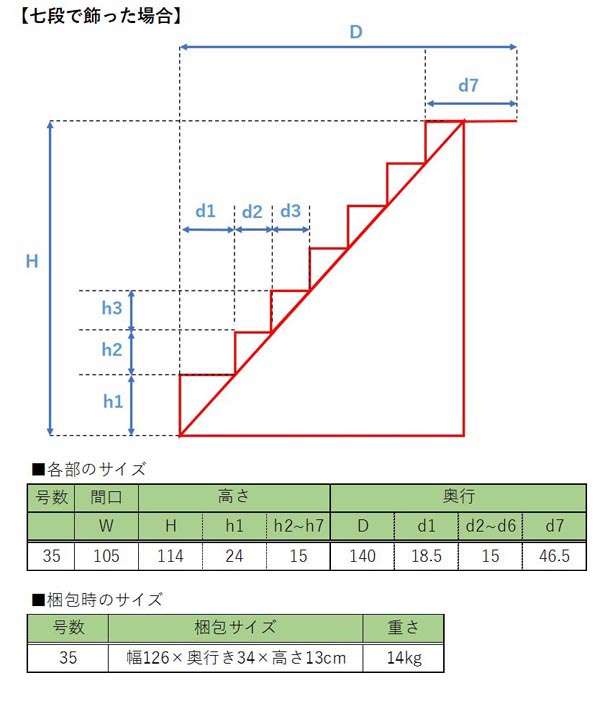 【七段で飾った場合】

D

d7

d1　d2　d3

H

h3

h2

h1

■各部のサイズ

| 号数 | 間口 | 高さ | | | 奥行 | | | |
|---|---|---|---|---|---|---|---|---|
| | W | H | h1 | h2~h7 | D | d1 | d2~d6 | d7 |
| 35 | 105 | 114 | 24 | 15 | 140 | 18.5 | 15 | 46.5 |

■梱包時のサイズ

| 号数 | 梱包サイズ | 重さ |
|---|---|---|
| 35 | 幅126×奥行き34×高さ13cm | 14kg |